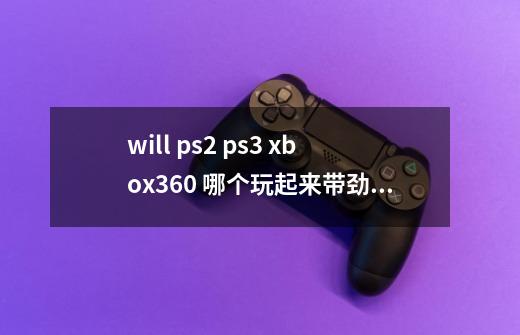 will ps2 ps3 xbox360 哪个玩起来带劲...